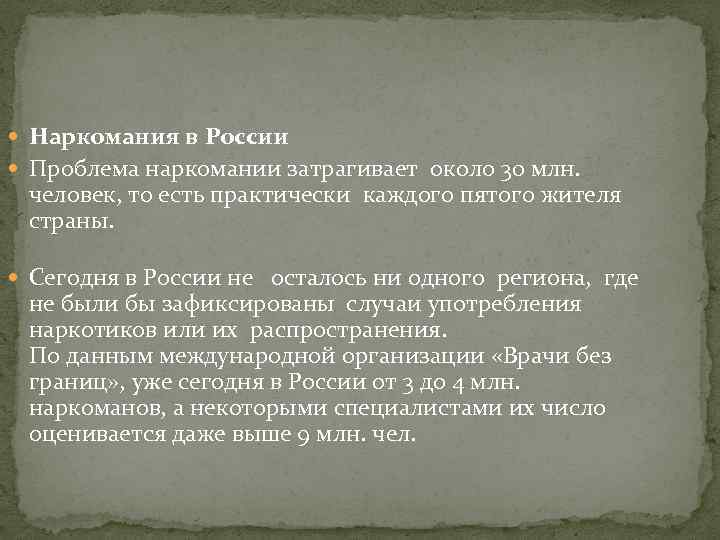 Наркомания в России

Проблема наркомании затрагивает около 30 млн. человек, то есть практически каждого пятого жителя страны.

Сегодня в России не осталось ни одного региона, где не были бы зафиксированы случаи употребления наркотиков или их распространения.
По данным международной организации «Врачи без границ», уже сегодня в России от 3 до 4 млн. наркоманов, а некоторыми специалистами их число оценивается даже выше 9 млн. чел.